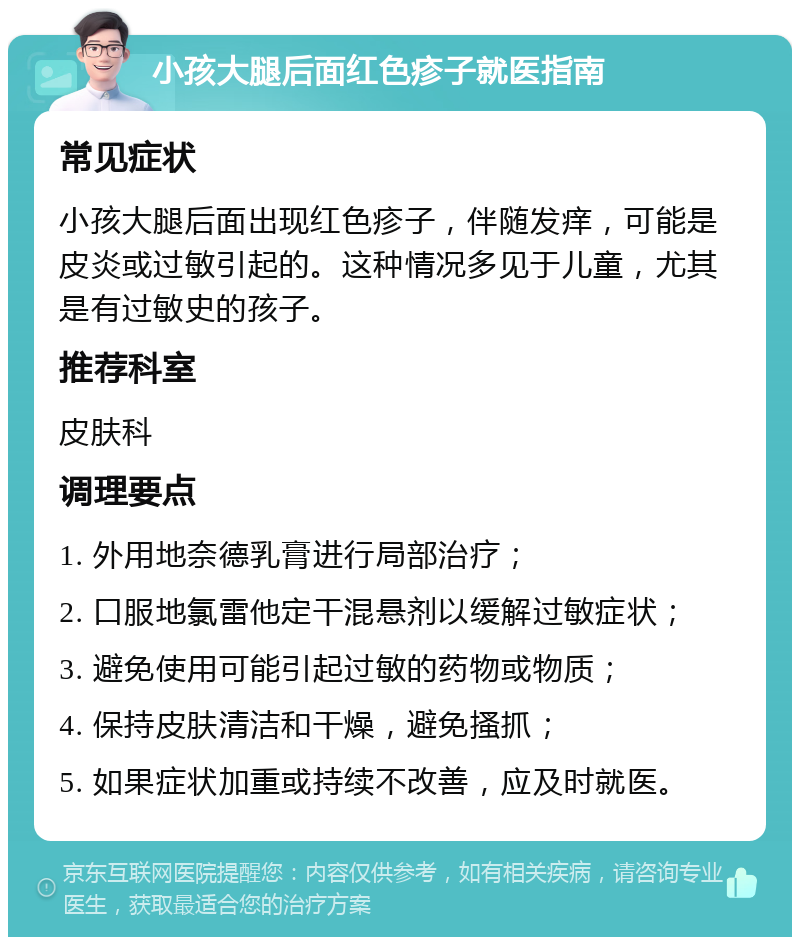 小孩大腿后面红色疹子就医指南

常见症状

小孩大腿后面出现红色疹子，伴随发痒，可能是皮炎或过敏引起的。这种情况多见于儿童，尤其是有过敏史的孩子。

推荐科室

皮肤科

调理要点

1. 外用地奈德乳膏进行局部治疗；

2. 口服地氯雷他定干混悬剂以缓解过敏症状；

3. 避免使用可能引起过敏的药物或物质；

4. 保持皮肤清洁和干燥，避免搔抓；

5. 如果症状加重或持续不改善，应及时就医。

京东互联网医院提醒您：内容仅供参考，如有相关疾病，请咨询专业医生，获取最适合您的治疗方案